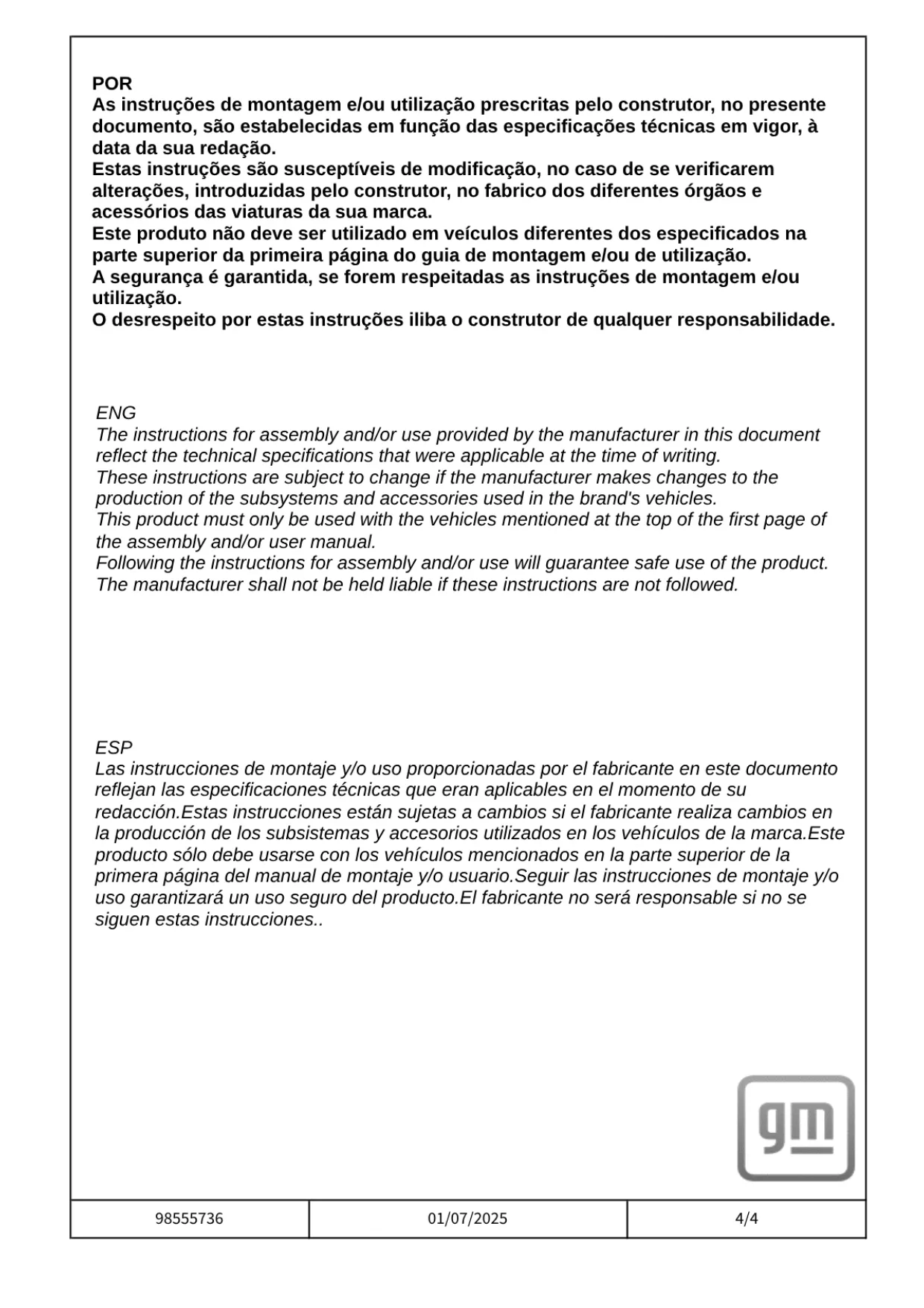 POR
As instruções de montagem e/ou utilização prescritas pelo construtor, no presente documento, são estabelecidas em função das especificações técnicas em vigor, à data da sua redação.
Estas instruções são susceptíveis de modificação, no caso de se verificarem alterações, introduzidas pelo construtor, no fabrico dos diferentes órgãos e acessórios das viaturas da sua marca.
Este produto não deve ser utilizado em veículos diferentes dos especificados na parte superior da primeira página do guia de montagem e/ou de utilização.
A segurança é garantida, se forem respeitadas as instruções de montagem e/ou utilização.
O desrespeito por estas instruções iliba o construtor de qualquer responsabilidade.

ENG
The instructions for assembly and/or use provided by the manufacturer in this document reflect the technical specifications that were applicable at the time of writing.
These instructions are subject to change if the manufacturer makes changes to the production of the subsystems and accessories used in the brand's vehicles.
This product must only be used with the vehicles mentioned at the top of the first page of the assembly and/or user manual.
Following the instructions for assembly and/or use will guarantee safe use of the product.
The manufacturer shall not be held liable if these instructions are not followed.

ESP
Las instrucciones de montaje y/o uso proporcionadas por el fabricante en este documento reflejan las especificaciones técnicas que eran aplicables en el momento de su redacción.Estas instrucciones están sujetas a cambios si el fabricante realiza cambios en la producción de los subsistemas y accesorios utilizados en los vehículos de la marca.Este producto sólo debe usarse con los vehículos mencionados en la parte superior de la primera página del manual de montaje y/o usuario.Seguir las instrucciones de montaje y/o uso garantizará un uso seguro del producto.El fabricante no será responsable si no se siguen estas instrucciones..

gm

| 98555736 | 01/07/2025 | 4/4 |
|---|---|---|